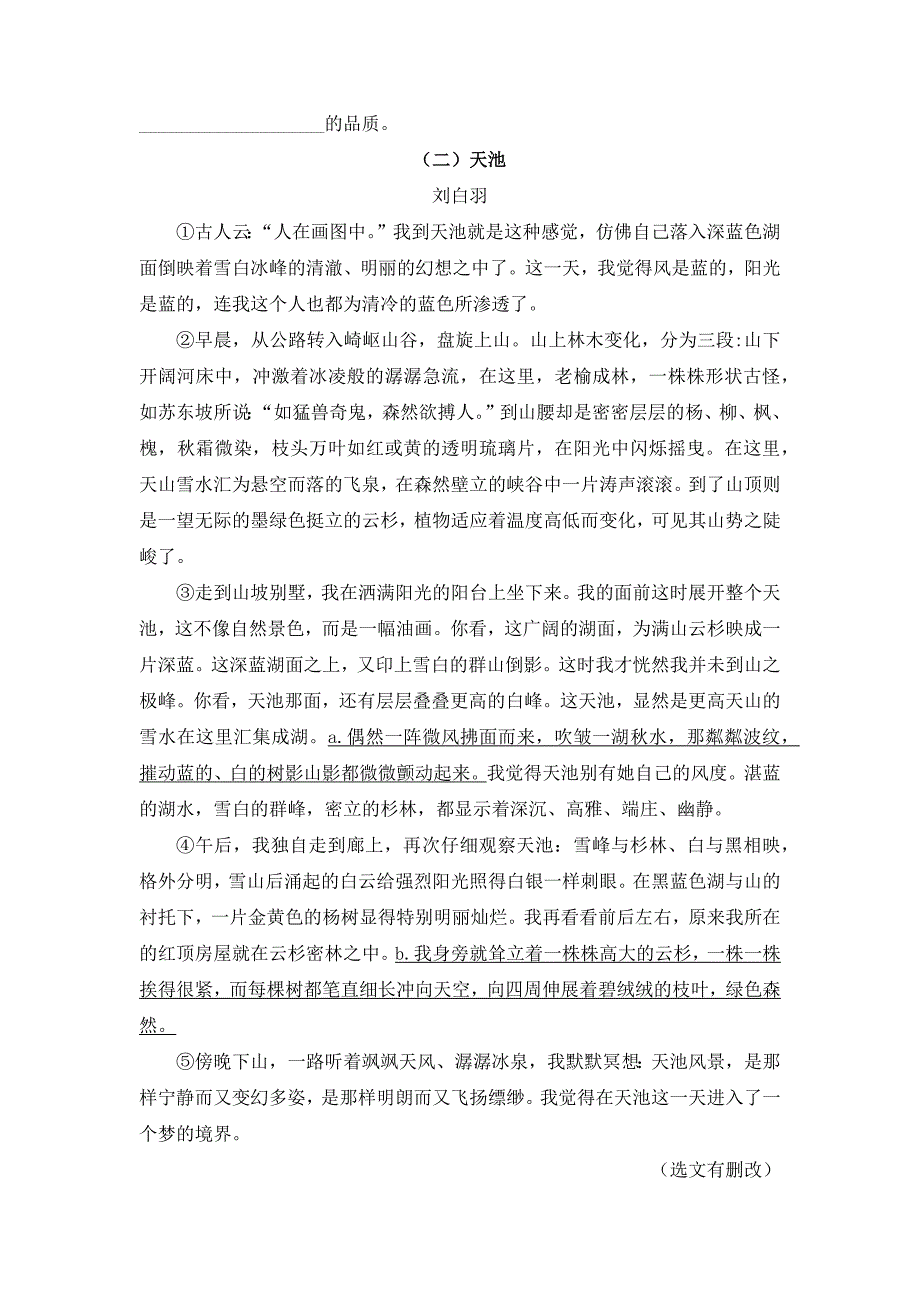 ____________________的品质。

（二）天池

刘白羽

①古人云:“人在画图中。”我到天池就是这种感觉，仿佛自己落入深蓝色湖面倒映着雪白冰峰的清澈、明丽的幻想之中了。这一天，我觉得风是蓝的，阳光是蓝的，连我这个人也都为清冷的蓝色所渗透了。

②早晨，从公路转入崎岖山谷，盘旋上山。山上林木变化，分为三段:山下开阔河床中，冲激着冰凌般的潺潺急流，在这里，老榆成林，一株株形状古怪，如苏东坡所说“如猛兽奇鬼，森然欲搏人。”到山腰却是密密层层的杨、柳、枫、槐，秋霜微染，枝头万叶如红或黄的透明琉璃片，在阳光中闪烁摇曳。在这里，天山雪水汇为悬空而落的飞泉，在森然壁立的峡谷中一片涛声滚滚。到了山顶则是一望无际的墨绿色挺立的云杉，植物适应着温度高低而变化，可见其山势之陡峻了。

③走到山坡别墅，我在洒满阳光的阳台上坐下来。我的面前这时展开整个天池，这不像自然景色，而是一幅油画。你看，这广阔的湖面，为满山云杉映成一片深蓝。这深蓝湖面之上，又印上雪白的群山倒影。这时我才恍然我并未到山之极峰。你看，天池那面，还有层层叠叠更高的白峰。这天池，显然是更高天山的雪水在这里汇集成湖。a.偶然一阵微风拂面而来，吹皱一湖秋水，那粼粼波纹，摧动蓝的、白的树影山影都微微颤动起来。我觉得天池别有她自己的风度。湛蓝的湖水，雪白的群峰，密立的杉林，都显示着深沉、高雅、端庄、幽静。

④午后，我独自走到廊上，再次仔细观察天池：雪峰与杉林、白与黑相映，格外分明，雪山后涌起的白云给强烈阳光照得白银一样刺眼。在黑蓝色湖与山的衬托下，一片金黄色的杨树显得特别明丽灿烂。我再看看前后左右，原来我所在的红顶房屋就在云杉密林之中。b.我身旁就耸立着一株株高大的云杉，一株一株挨得很紧，而每棵树都笔直细长冲向天空，向四周伸展着碧绒绒的枝叶，绿色森然。

⑤傍晚下山，一路听着飒飒天风、潺潺冰泉，我默默冥想:天池风景，是那样宁静而又变幻多姿，是那样明朗而又飞扬缥缈。我觉得在天池这一天进入了一个梦的境界。

（选文有删改）